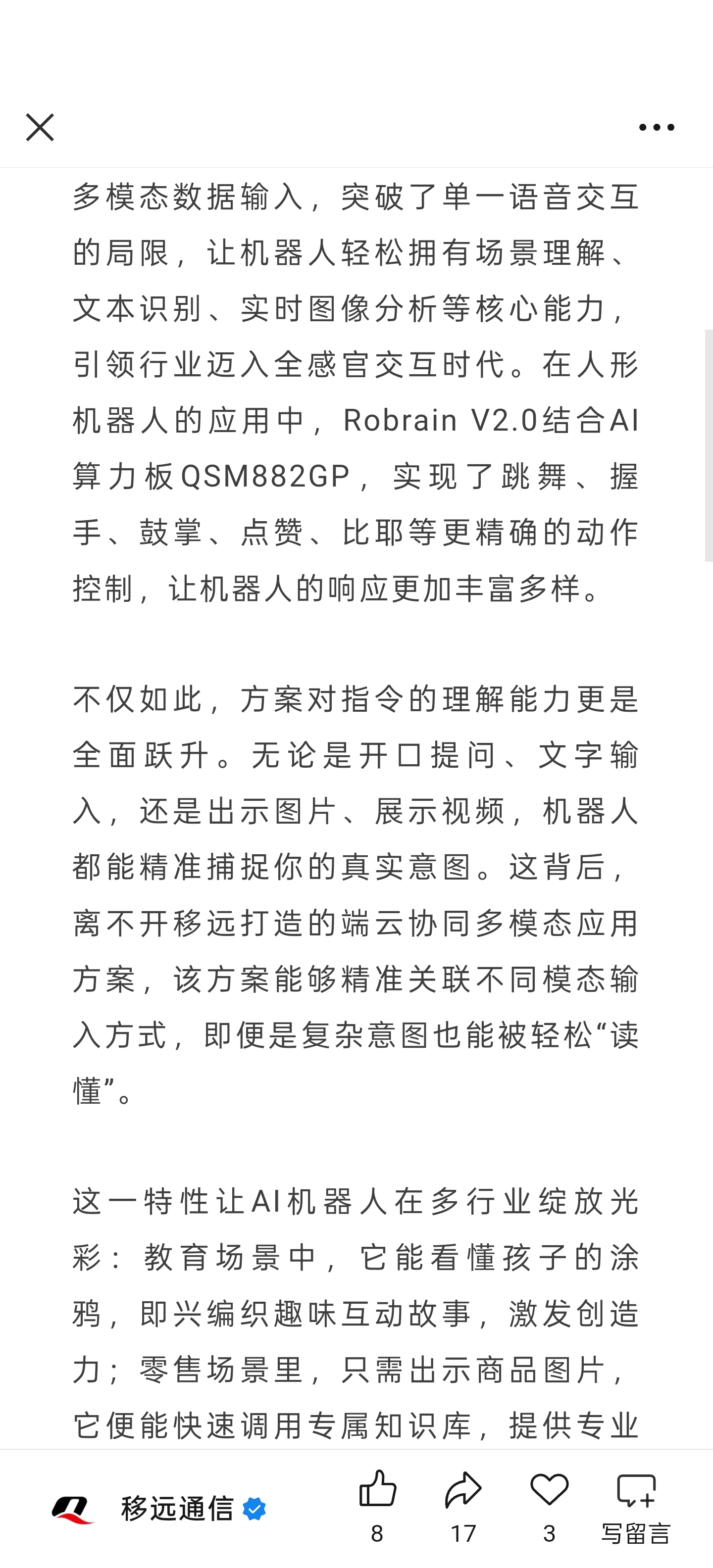 多模态数据输入，突破了单一语音交互的局限，让机器人轻松拥有场景理解、文本识别、实时图像分析等核心能力，引领行业迈入全感官交互时代。在人形机器人的应用中，Robrain V2.0结合AI算力板QSM882GP，实现了跳舞、握手、鼓掌、点赞、比耶等更精确的动作控制，让机器人的响应更加丰富多样。

不仅如此，方案对指令的理解能力更是全面跃升。无论是开口提问、文字输入，还是出示图片、展示视频，机器人都能精准捕捉你的真实意图。这背后，离不开移远打造的端云协同多模态应用方案，该方案能够精准关联不同模态输入方式，即便是复杂意图也能被轻松“读懂”。

这一特性让AI机器人在多行业绽放光彩：教育场景中，它能看懂孩子的涂鸦，即兴编织趣味互动故事，激发创造力；零售场景里，只需出示商品图片，它便能快速调用专属知识库，提供专业

移远通信

8

17

3

写留言